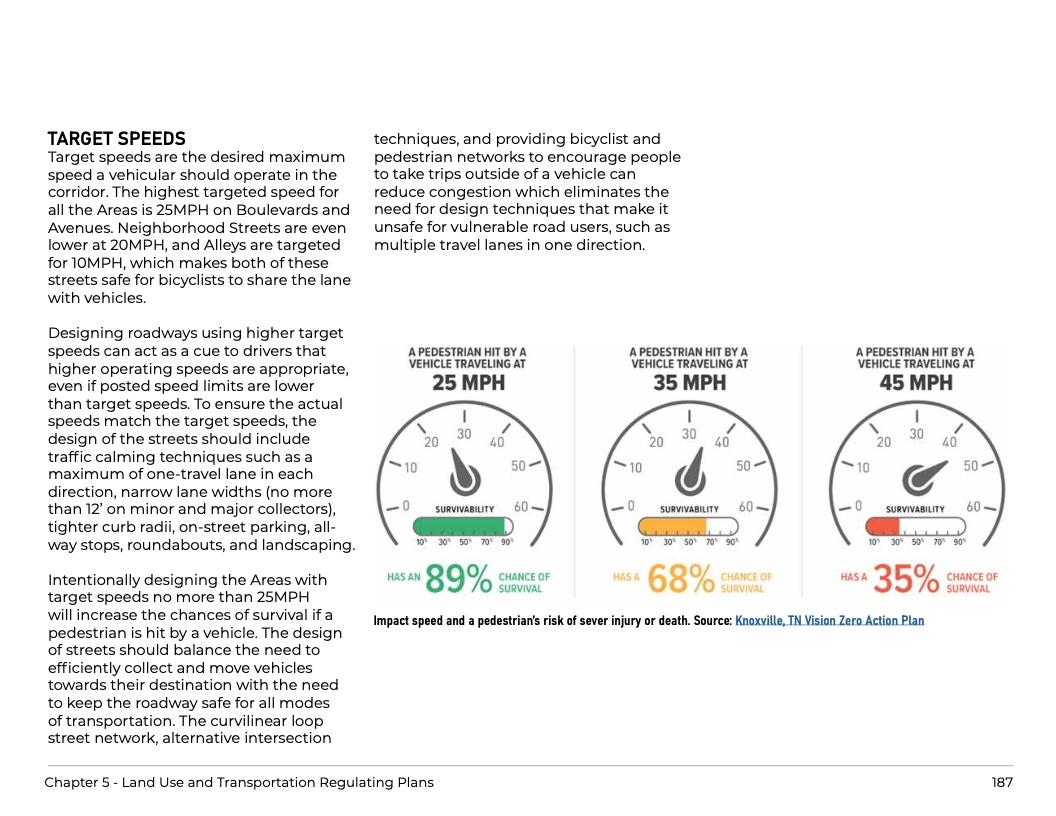 TARGET SPEEDS
Target speeds are the desired maximum speed a vehicular should operate in the corridor. The highest targeted speed for all the Areas is 25MPH on Boulevards and Avenues. Neighborhood Streets are even lower at 20MPH, and Alleys are targeted for 10MPH, which makes both of these streets safe for bicyclists to share the lane with vehicles.

Designing roadways using higher target speeds can act as a cue to drivers that higher operating speeds are appropriate, even if posted speed limits are lower than target speeds. To ensure the actual speeds match the target speeds, the design of the streets should include traffic calming techniques such as a maximum of one-travel lane in each direction, narrow lane widths (no more than 12' on minor and major collectors), tighter curb radii, on-street parking, all-way stops, roundabouts, and landscaping.

Intentionally designing the Areas with target speeds no more than 25MPH will increase the chances of survival if a pedestrian is hit by a vehicle. The design of streets should balance the need to efficiently collect and move vehicles towards their destination with the need to keep the roadway safe for all modes of transportation. The curvilinear loop street network, alternative intersection techniques, and providing bicyclist and pedestrian networks to encourage people to take trips outside of a vehicle can reduce congestion which eliminates the need for design techniques that make it unsafe for vulnerable road users, such as multiple travel lanes in one direction.

A PEDESTRIAN HIT BY A VEHICLE TRAVELING AT
25 MPH
0 10 20 30 40 50 60
SURVIVABILITY
10% 30% 50% 70% 90%
HAS AN 89% CHANCE OF SURVIVAL

A PEDESTRIAN HIT BY A VEHICLE TRAVELING AT
35 MPH
0 10 20 30 40 50 60
SURVIVABILITY
10% 30% 50% 70% 90%
HAS A 68% CHANCE OF SURVIVAL

A PEDESTRIAN HIT BY A VEHICLE TRAVELING AT
45 MPH
0 10 20 30 40 50 60
SURVIVABILITY
10% 30% 50% 70% 90%
HAS A 35% CHANCE OF SURVIVAL

Impact speed and a pedestrian's risk of sever injury or death. Source: Knoxville, TN Vision Zero Action Plan

Chapter 5 - Land Use and Transportation Regulating Plans 187